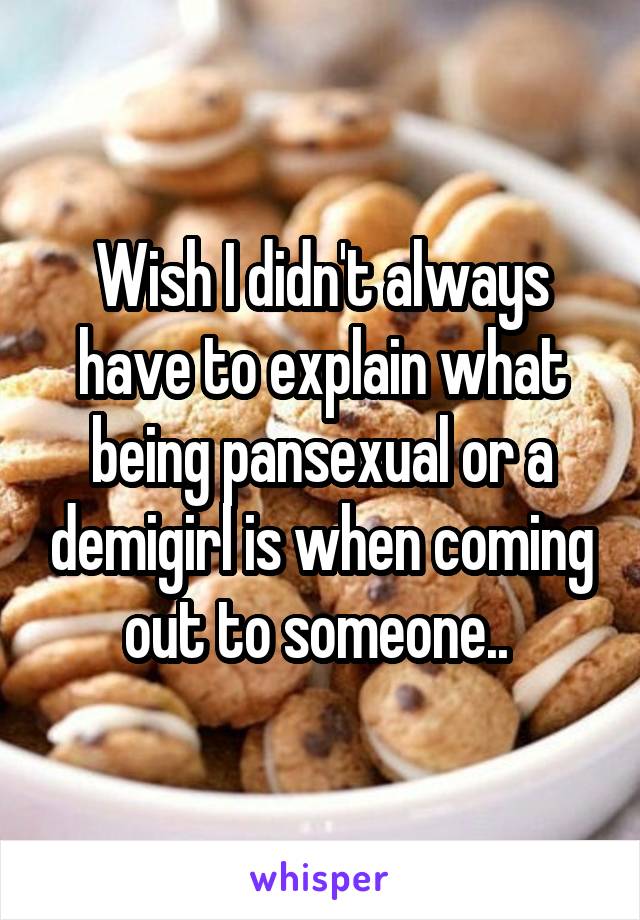 Wish I didn't always have to explain what being pansexual or a demigirl is when coming out to someone..

whisper